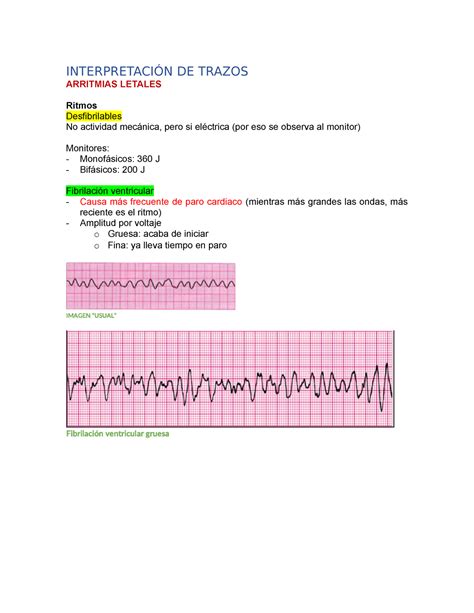 INTERPRETACIÓN DE TRAZOS
ARRITMIAS LETALES

Ritmos
Desfibrilables
No actividad mecánica, pero si eléctrica (por eso se observa al monitor)

Monitores:
- Monofásicos: 360 J
- Bifásicos: 200 J

Fibrilación ventricular
- Causa más frecuente de paro cardiaco (mientras más grandes las ondas, más reciente es el ritmo)
- Amplitud por voltaje
 o Gruesa: acaba de iniciar
 o Fina: ya lleva tiempo en paro

IMAGEN "USUAL"

Fibrilación ventricular gruesa